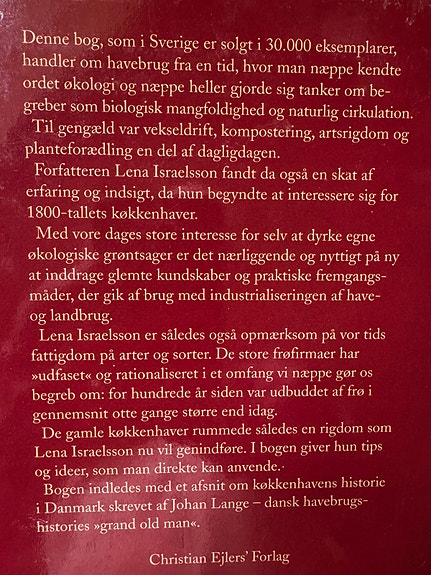 Denne bog, som i Sverige er solgt i 30.000 eksemplarer, handler om havebrug fra en tid, hvor man næppe kendte ordet økologi og næppe heller gjorde sig tanker om begreber som biologisk mangfoldighed og naturlig cirkulation.

Til gengæld var vekseldrift, kompostering, artsrigdom og planteforædling en del af dagligdagen.

Forfatteren Lena Israelsson fandt da også en skat af erfaring og indsigt, da hun begyndte at interessere sig for 1800-tallets køkkenhaver.

Med vore dages store interesse for selv at dyrke egne økologiske grøntsager er det nærliggende og nyttigt på ny at inddrage glemte kundskaber og praktiske fremgangsmåder, der gik af brug med industrialiseringen af have- og landbrug.

Lena Israelsson er således også opmærksom på vor tids fattigdom på arter og sorter. De store frøfirmaer har »udfaset« og rationaliseret i et omfang vi næppe gør os begreb om: for hundrede år siden var udbuddet af frø i gennemsnit otte gange større end idag.

De gamle køkkenhaver rummede således en rigdom som Lena Israelsson nu vil genindføre. I bogen giver hun tips og ideer, som man direkte kan anvende.

Bogen indledes med et afsnit om køkkenhavens historie i Danmark skrevet af Johan Lange – dansk havebrugshistories »grand old man«.

Christian Ejlers' Forlag